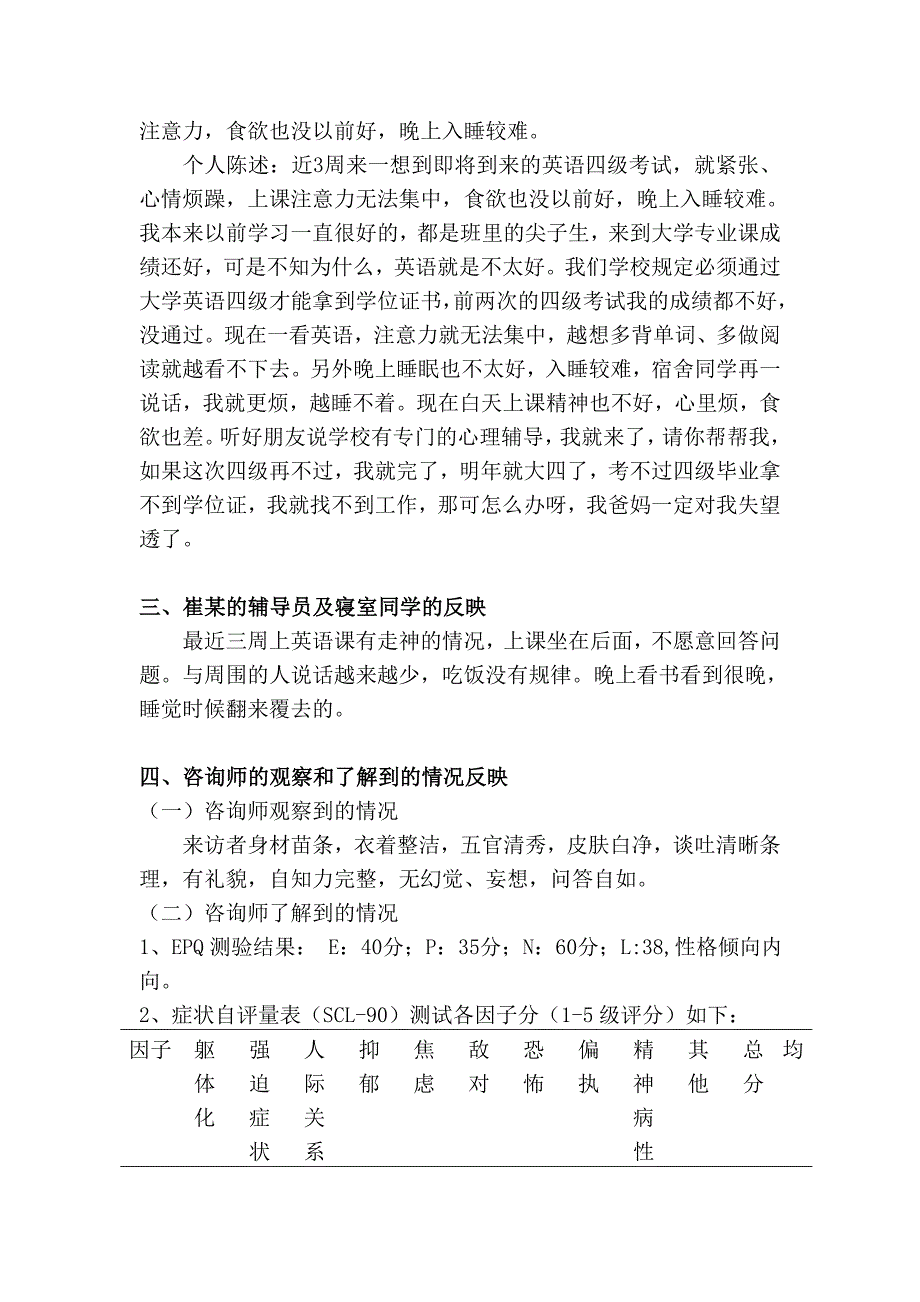 注意力，食欲也没以前好，晚上入睡较难。

个人陈述：近3周来一想到即将到来的英语四级考试，就紧张、心情烦躁，上课注意力无法集中，食欲也没以前好，晚上入睡较难。我本来以前学习一直很好的，都是班里的尖子生，来到大学专业课成绩还好，可是不知为什么，英语就是不太好。我们学校规定必须通过大学英语四级才能拿到学位证书，前两次的四级考试我的成绩都不好，没通过。现在一看英语，注意力就无法集中，越想多背单词、多做阅读就越看不下去。另外晚上睡眠也不太好，入睡较难，宿舍同学再一说话，我就更烦，越睡不着。现在白天上课精神也不好，心里烦，食欲也差。听好朋友说学校有专门的心理辅导，我就来了，请你帮帮我，如果这次四级再不过，我就完了，明年就大四了，考不过四级毕业拿不到学位证，我就找不到工作，那可怎么办呀，我爸妈一定对我失望透了。

三、崔某的辅导员及寝室同学的反映

最近三周上英语课有走神的情况，上课坐在后面，不愿意回答问题。与周围的人说话越来越少，吃饭没有规律。晚上看书看到很晚，睡觉时候翻来覆去的。

四、咨询师的观察和了解到的情况反映

（一）咨询师观察到的情况

来访者身材苗条，衣着整洁，五官清秀，皮肤白净，谈吐清晰条理，有礼貌，自知力完整，无幻觉、妄想，问答自如。

（二）咨询师了解到的情况

1、EPQ 测验结果： E：40分；P：35分；N：60分；L:38,性格倾向内向。

2、症状自评量表（SCL-90）测试各因子分（1-5 级评分）如下：

| 因子 | 躯体化 | 强迫症状 | 人际关系 | 抑郁 | 焦虑 | 敌对 | 恐怖 | 偏执 | 精神病性 | 其他 | 总分 | 均 |
|---|---|---|---|---|---|---|---|---|---|---|---|---|